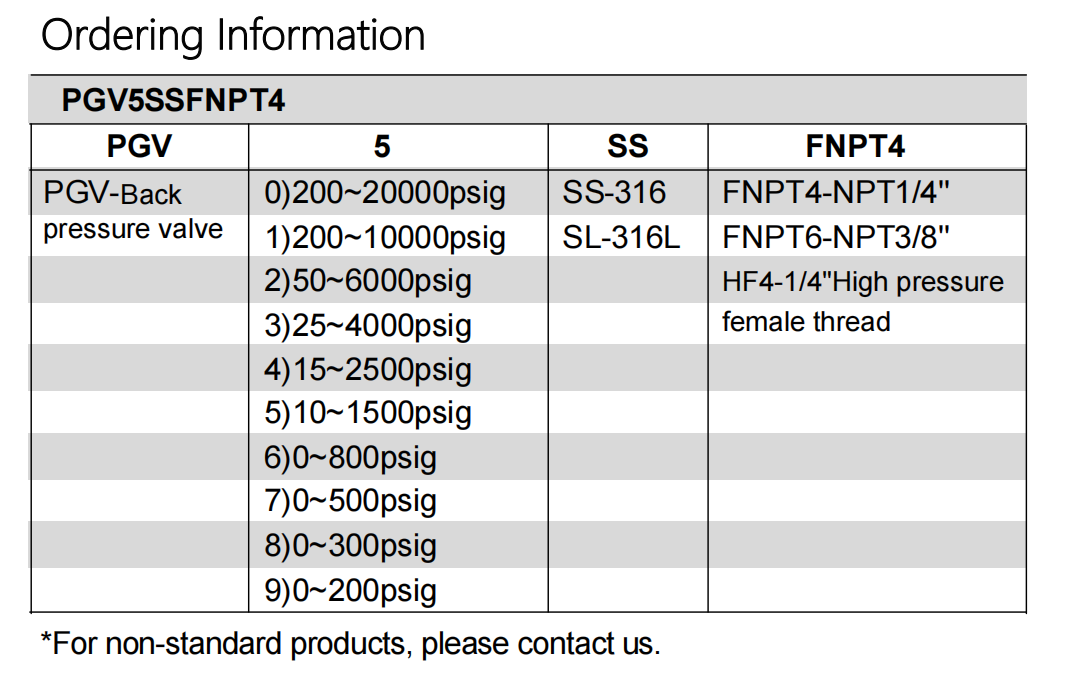 Ordering Information

PGV5SSFNPT4

| PGV | 5 | SS | FNPT4 |
|---|---|---|---|
| PGV-Back pressure valve | 0)200~20000psig | SS-316 | FNPT4-NPT1/4" |
| | 1)200~10000psig | SL-316L | FNPT6-NPT3/8" |
| | 2)50~6000psig | | HF4-1/4"High pressure female thread |
| | 3)25~4000psig | | |
| | 4)15~2500psig | | |
| | 5)10~1500psig | | |
| | 6)0~800psig | | |
| | 7)0~500psig | | |
| | 8)0~300psig | | |
| | 9)0~200psig | | |

*For non-standard products, please contact us.